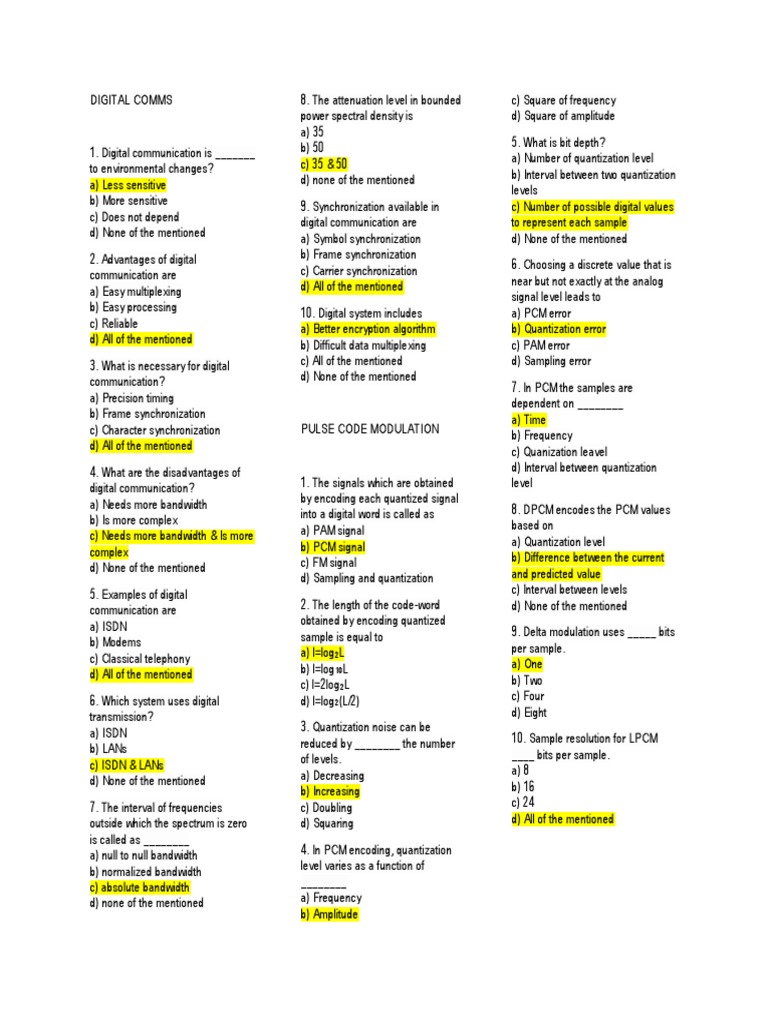 DIGITAL COMMS

1. Digital communication is ____ to environmental changes?
a) Less sensitive
b) More sensitive
c) Does not depend
d) None of the mentioned

2. Advantages of digital communication are
a) Easy multiplexing
b) Easy processing
c) Reliable
d) All of the mentioned

3. What is necessary for digital communication?
a) Precision timing
b) Frame synchronization
c) Character synchronization
d) All of the mentioned

4. What are the disadvantages of digital communication?
a) Needs more bandwidth
b) Is more complex
c) Needs more bandwidth & Is more complex
d) None of the mentioned

5. Examples of digital communication are
a) ISDN
b) Modems
c) Classical telephony
d) All of the mentioned

6. Which system uses digital transmission?
a) ISDN
b) LANs
c) ISDN & LANs
d) None of the mentioned

7. The interval of frequencies outside which the spectrum is zero is called as ____
a) null to null bandwidth
b) normalized bandwidth
c) absolute bandwidth
d) none of the mentioned

8. The attenuation level in bounded power spectral density is
a) 35
b) 50
c) 35 & 50
d) none of the mentioned

9. Synchronization available in digital communication are
a) Symbol synchronization
b) Frame synchronization
c) Carrier synchronization
d) All of the mentioned

10. Digital system includes
a) Better encryption algorithm
b) Difficult data multiplexing
c) All of the mentioned
d) None of the mentioned

PULSE CODE MODULATION

1. The signals which are obtained by encoding each quantized signal into a digital word is called as
a) PAM signal
b) PCM signal
c) FM signal
d) Sampling and quantization

2. The length of the code-word obtained by encoding quantized sample is equal to
a) $l=\log_2 L$
b) $l=\log_{10} L$
c) $l=2\log_2 L$
d) $l=\log_2(L/2)$

3. Quantization noise can be reduced by ____ the number of levels.
a) Decreasing
b) Increasing
c) Doubling
d) Squaring

4. In PCM encoding, quantization level varies as a function of ____
a) Frequency
b) Amplitude
c) Square of frequency
d) Square of amplitude

5. What is bit depth?
a) Number of quantization level
b) Interval between two quantization levels
c) Number of possible digital values to represent each sample
d) None of the mentioned

6. Choosing a discrete value that is near but not exactly at the analog signal level leads to
a) PCM error
b) Quantization error
c) PAM error
d) Sampling error

7. In PCM the samples are dependent on ____
a) Time
b) Frequency
c) Quanization leavel
d) Interval between quantization level

8. DPCM encodes the PCM values based on
a) Quantization level
b) Difference between the current and predicted value
c) Interval between levels
d) None of the mentioned

9. Delta modulation uses ____ bits per sample.
a) One
b) Two
c) Four
d) Eight

10. Sample resolution for LPCM ____ bits per sample.
a) 8
b) 16
c) 24
d) All of the mentioned